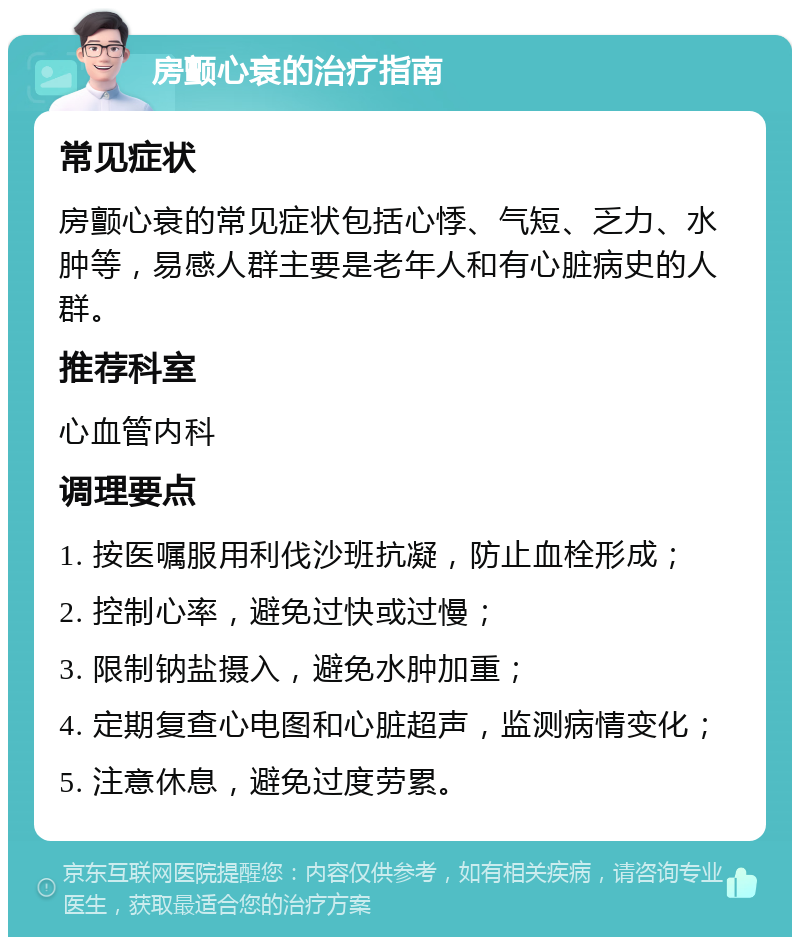 房颤心衰的治疗指南

常见症状

房颤心衰的常见症状包括心悸、气短、乏力、水肿等，易感人群主要是老年人和有心脏病史的人群。

推荐科室

心血管内科

调理要点

1. 按医嘱服用利伐沙班抗凝，防止血栓形成；

2. 控制心率，避免过快或过慢；

3. 限制钠盐摄入，避免水肿加重；

4. 定期复查心电图和心脏超声，监测病情变化；

5. 注意休息，避免过度劳累。

京东互联网医院提醒您：内容仅供参考，如有相关疾病，请咨询专业医生，获取最适合您的治疗方案